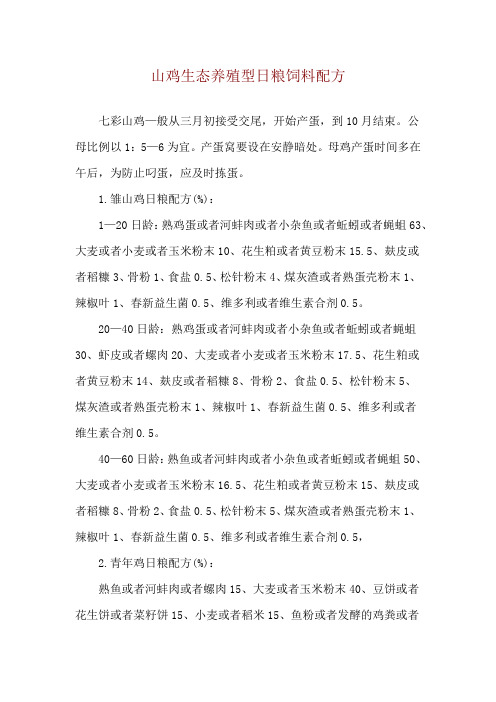 山鸡生态养殖型日粮饲料配方

七彩山鸡一般从三月初接受交尾，开始产蛋，到10月结束。公母比例以1：5—6为宜。产蛋窝要设在安静暗处。母鸡产蛋时间多在午后，为防止叼蛋，应及时拣蛋。

1.雏山鸡日粮配方(%)：

1—20日龄：熟鸡蛋或者河蚌肉或者小杂鱼或者蚯蚓或者蝇蛆63、大麦或者小麦或者玉米粉末10、花生粕或者黄豆粉末15.5、麸皮或者稻糠3、骨粉1、食盐0.5、松针粉末4、煤灰渣或者熟蛋壳粉末1、辣椒叶1、春新益生菌0.5、维多利或者维生素合剂0.5。

20—40日龄：熟鸡蛋或者河蚌肉或者小杂鱼或者蚯蚓或者蝇蛆30、虾皮或者螺肉20、大麦或者小麦或者玉米粉末17.5、花生粕或者黄豆粉末14、麸皮或者稻糠8、骨粉2、食盐0.5、松针粉末5、煤灰渣或者熟蛋壳粉末1、辣椒叶1、春新益生菌0.5、维多利或者维生素合剂0.5。

40—60日龄：熟鱼或者河蚌肉或者小杂鱼或者蚯蚓或者蝇蛆50、大麦或者小麦或者玉米粉末16.5、花生粕或者黄豆粉末15、麸皮或者稻糠8、骨粉2、食盐0.5、松针粉末5、煤灰渣或者熟蛋壳粉末1、辣椒叶1、春新益生菌0.5、维多利或者维生素合剂0.5，

2.青年鸡日粮配方(%)：

熟鱼或者河蚌肉或者螺肉15、大麦或者玉米粉末40、豆饼或者花生饼或者菜籽饼15、小麦或者稻米15、鱼粉或者发酵的鸡粪或者